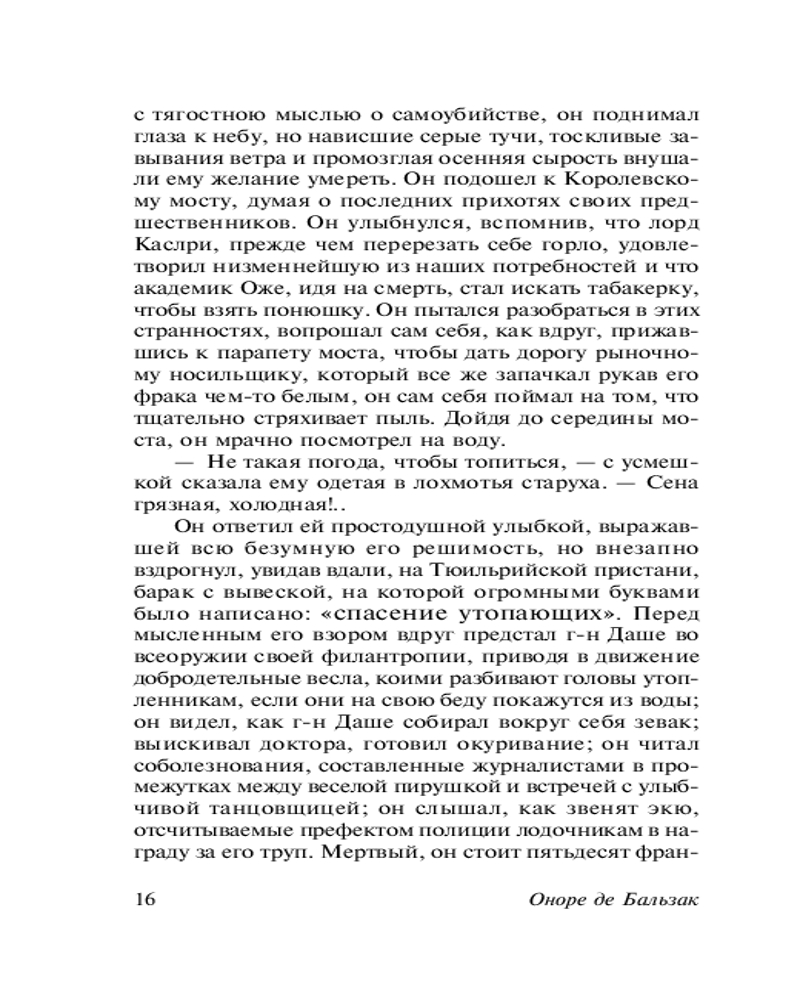 с тягостною мыслью о самоубийстве, он поднимал глаза к небу, но нависшие серые тучи, тоскливые завывания ветра и промозглая осенняя сырость внушали ему желание умереть. Он подошел к Королевскому мосту, думая о последних прихотях своих предшественников. Он улыбнулся, вспомнив, что лорд Каслри, прежде чем перерезать себе горло, удовлетворил низменнейшую из наших потребностей и что академик Оже, идя на смерть, стал искать табакерку, чтобы взять понюшку. Он пытался разобраться в этих странностях, вопрошал сам себя, как вдруг, прижавшись к парапету моста, чтобы дать дорогу рыночному носильщику, который все же запачкал рукав его фрака чем-то белым, он сам себя поймал на том, что тщательно стряхивает пыль. Дойдя до середины моста, он мрачно посмотрел на воду.

— Не такая погода, чтобы топиться, — с усмешкой сказала ему одетая в лохмотья старуха. — Сена грязная, холодная!..

Он ответил ей простодушной улыбкой, выражавшей всю безумную его решимость, но внезапно вздрогнул, увидав вдали, на Тюильрийской пристани, барак с вывеской, на которой огромными буквами было написано: «спасение утопающих». Перед мысленным его взором вдруг предстал г-н Даше во всеоружии своей филантропии, приводя в движение добродетельные весла, коими разбивают головы утопленникам, если они на свою беду покажутся из воды; он видел, как г-н Даше собирал вокруг себя зевак; выискивал доктора, готовил окуривание; он читал соболезнования, составленные журналистами в промежутках между веселой пирушкой и встречей с улыбчивой танцовщицей; он слышал, как звенят экю, отсчитываемые префектом полиции лодочникам в награду за его труп. Мертвый, он стоит пятьдесят фран-

16 Оноре де Бальзак